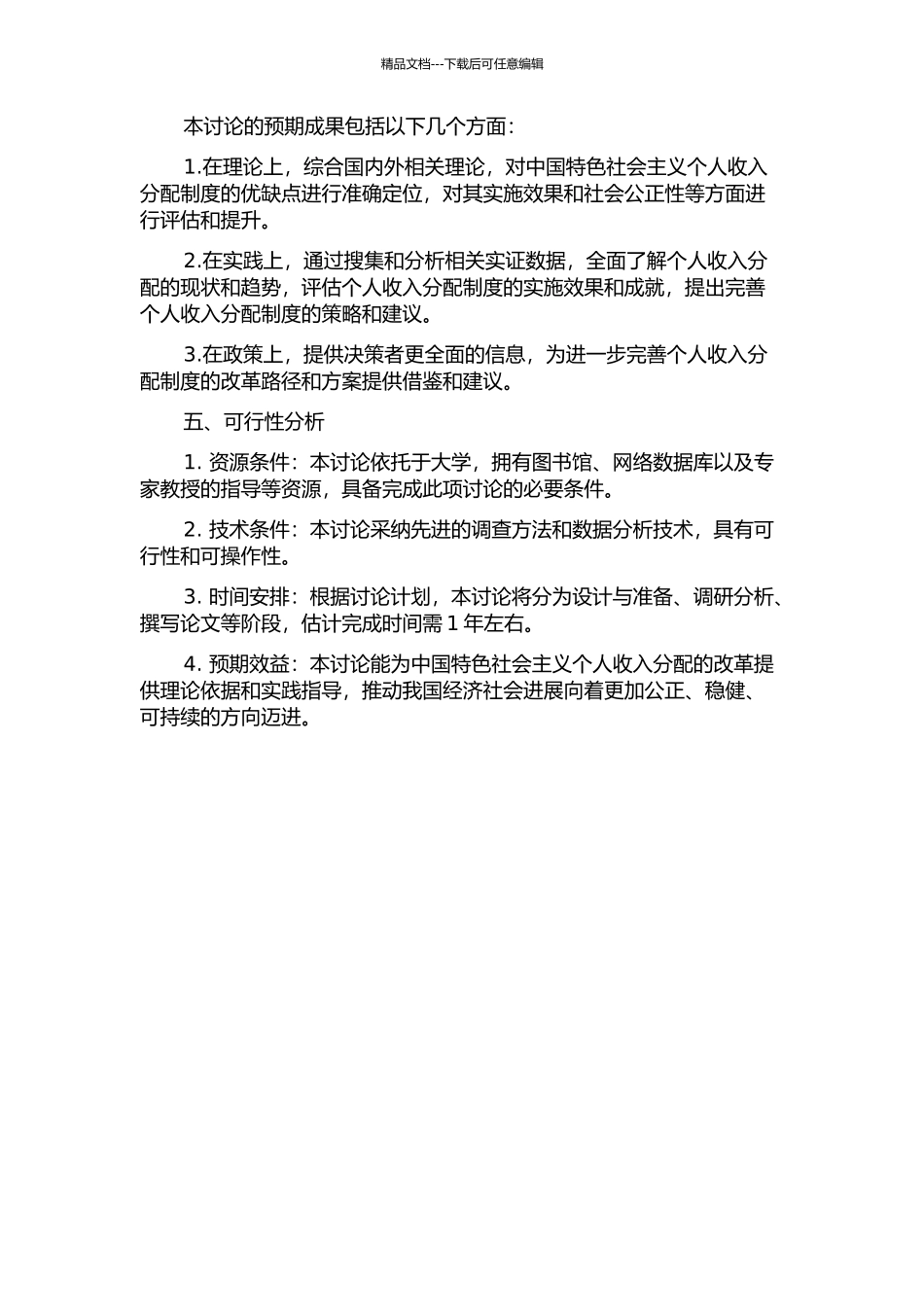 精品文档---下载后可任意编辑

本讨论的预期成果包括以下几个方面:

1.在理论上，综合国内外相关理论，对中国特色社会主义个人收入分配制度的优缺点进行准确定位，对其实施效果和社会公正性等方面进行评估和提升。

2.在实践上，通过搜集和分析相关实证数据，全面了解个人收入分配的现状和趋势，评估个人收入分配制度的实施效果和成就，提出完善个人收入分配制度的策略和建议。

3.在政策上，提供决策者更全面的信息，为进一步完善个人收入分配制度的改革路径和方案提供借鉴和建议。

五、可行性分析

1.资源条件：本讨论依托于大学，拥有图书馆、网络数据库以及专家教授的指导等资源，具备完成此项讨论的必要条件。

2.技术条件：本讨论采纳先进的调查方法和数据分析技术，具有可行性和可操作性。

3.时间安排：根据讨论计划，本讨论将分为设计与准备、调研分析、撰写论文等阶段，估计完成时间需1年左右。

4.预期效益：本讨论能为中国特色社会主义个人收入分配的改革提供理论依据和实践指导，推动我国经济社会进展向着更加公正、稳健、可持续的方向迈进。